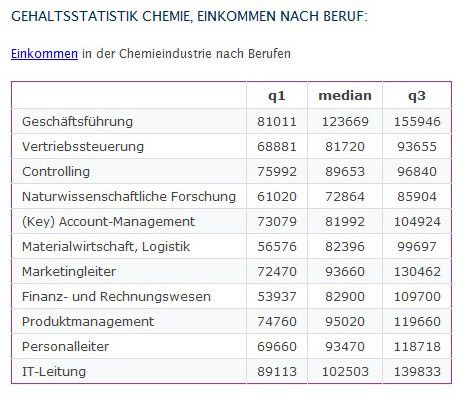 GEHALTSSTATISTIK CHEMIE, EINKOMMEN NACH BERUF:

Einkommen in der Chemieindustrie nach Berufen

| | q1 | median | q3 |
|---|---|---|---|
| Geschäftsführung | 81011 | 123669 | 155946 |
| Vertriebssteuerung | 68881 | 81720 | 93655 |
| Controlling | 75992 | 89653 | 96840 |
| Naturwissenschaftliche Forschung | 61020 | 72864 | 85904 |
| (Key) Account-Management | 73079 | 81992 | 104924 |
| Materialwirtschaft, Logistik | 56576 | 82396 | 99697 |
| Marketingleiter | 72470 | 93660 | 130462 |
| Finanz- und Rechnungswesen | 53937 | 82900 | 109700 |
| Produktmanagement | 74760 | 95020 | 119660 |
| Personalleiter | 69660 | 93470 | 118718 |
| IT-Leitung | 89113 | 102503 | 139833 |